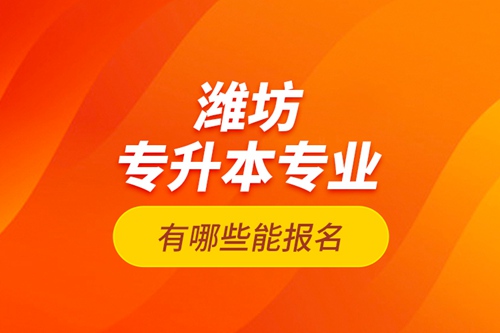 潍坊
专升本专业

有哪些能报名